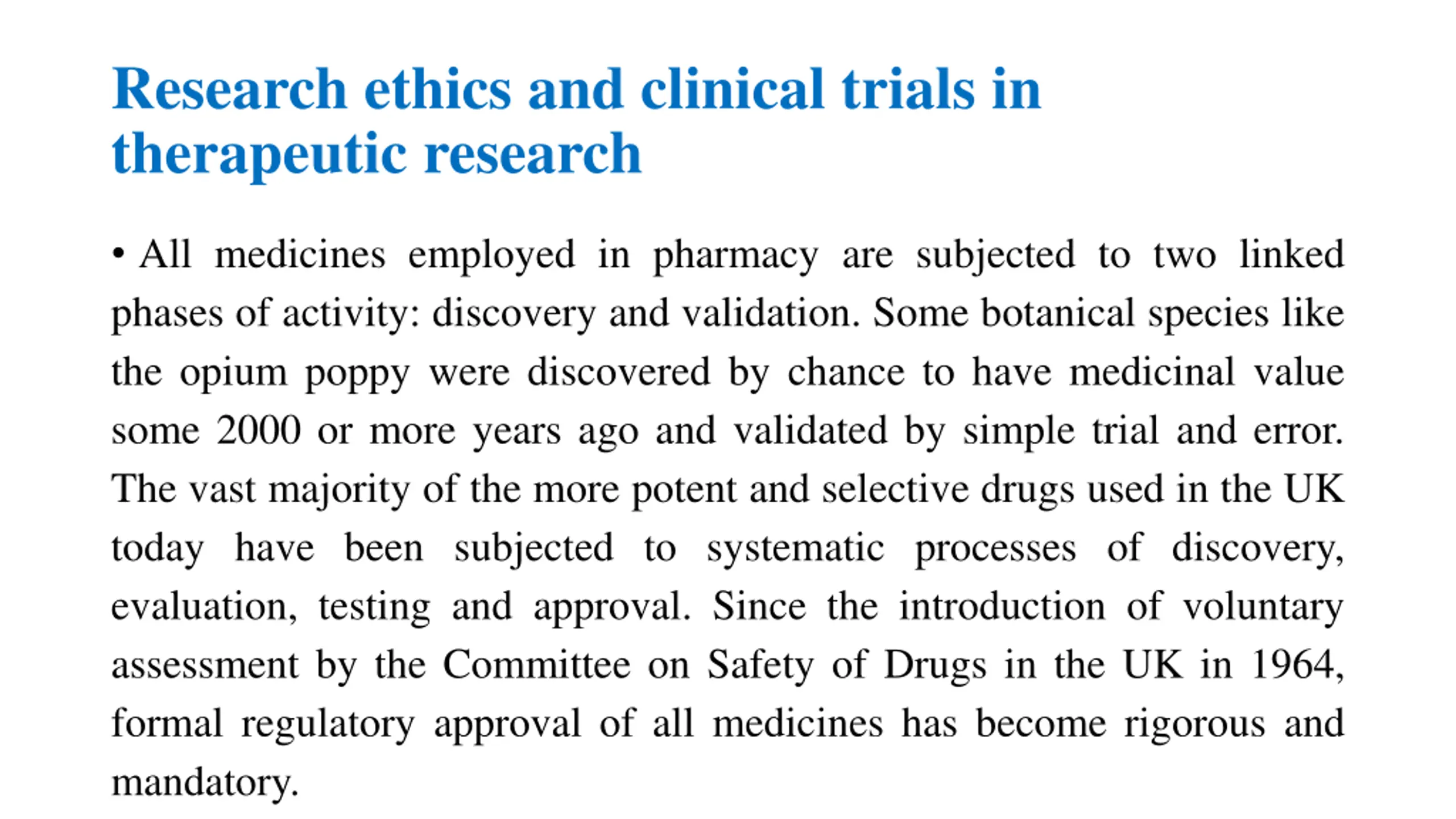 Research ethics and clinical trials in therapeutic research

• All medicines employed in pharmacy are subjected to two linked phases of activity: discovery and validation. Some botanical species like the opium poppy were discovered by chance to have medicinal value some 2000 or more years ago and validated by simple trial and error. The vast majority of the more potent and selective drugs used in the UK today have been subjected to systematic processes of discovery, evaluation, testing and approval. Since the introduction of voluntary assessment by the Committee on Safety of Drugs in the UK in 1964, formal regulatory approval of all medicines has become rigorous and mandatory.